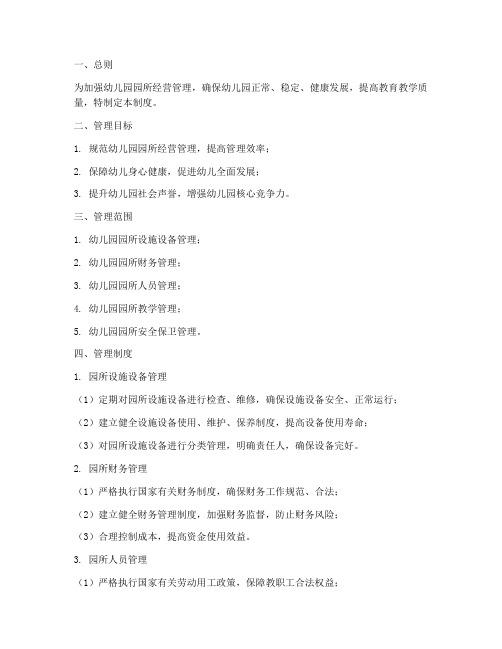 一、总则

为加强幼儿园园所经营管理，确保幼儿园正常、稳定、健康发展，提高教育教学质量，特制定本制度。

二、管理目标

1. 规范幼儿园园所经营管理，提高管理效率；

2. 保障幼儿身心健康，促进幼儿全面发展；

3. 提升幼儿园社会声誉，增强幼儿园核心竞争力。

三、管理范围

1. 幼儿园园所设施设备管理；

2. 幼儿园园所财务管理；

3. 幼儿园园所人员管理；

4. 幼儿园园所教学管理；

5. 幼儿园园所安全保卫管理。

四、管理制度

1. 园所设施设备管理

（1）定期对园所设施设备进行检查、维修，确保设施设备安全、正常运行；

（2）建立健全设施设备使用、维护、保养制度，提高设备使用寿命；

（3）对园所设施设备进行分类管理，明确责任人，确保设备完好。

2. 园所财务管理

（1）严格执行国家有关财务制度，确保财务工作规范、合法；

（2）建立健全财务管理制度，加强财务监督，防止财务风险；

（3）合理控制成本，提高资金使用效益。

3. 园所人员管理

（1）严格执行国家有关劳动用工政策，保障教职工合法权益；